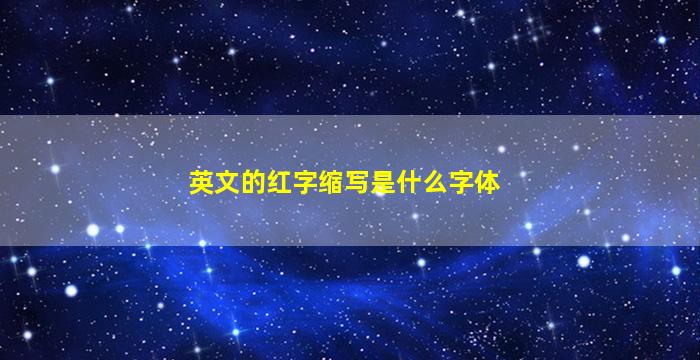 英文的红字缩写是什么字体